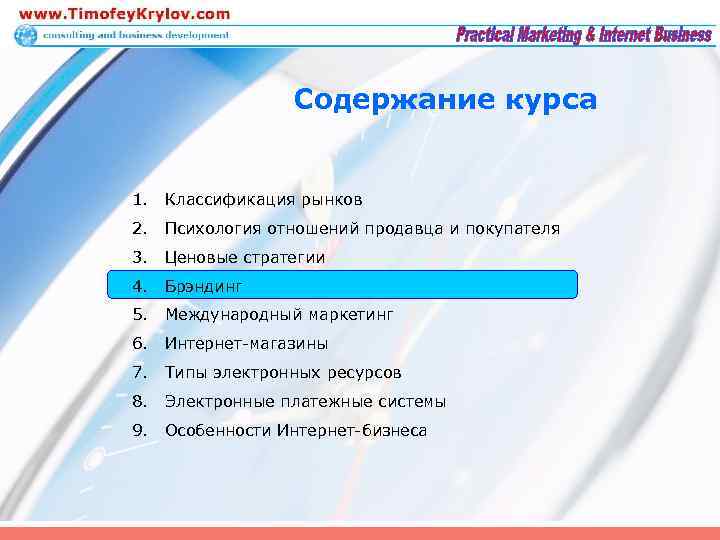 www.TimofeyKrylov.com
consulting and business development
Practical Marketing & Internet Business

Содержание курса

1. Классификация рынков
2. Психология отношений продавца и покупателя
3. Ценовые стратегии
4. Брэндинг
5. Международный маркетинг
6. Интернет-магазины
7. Типы электронных ресурсов
8. Электронные платежные системы
9. Особенности Интернет-бизнеса